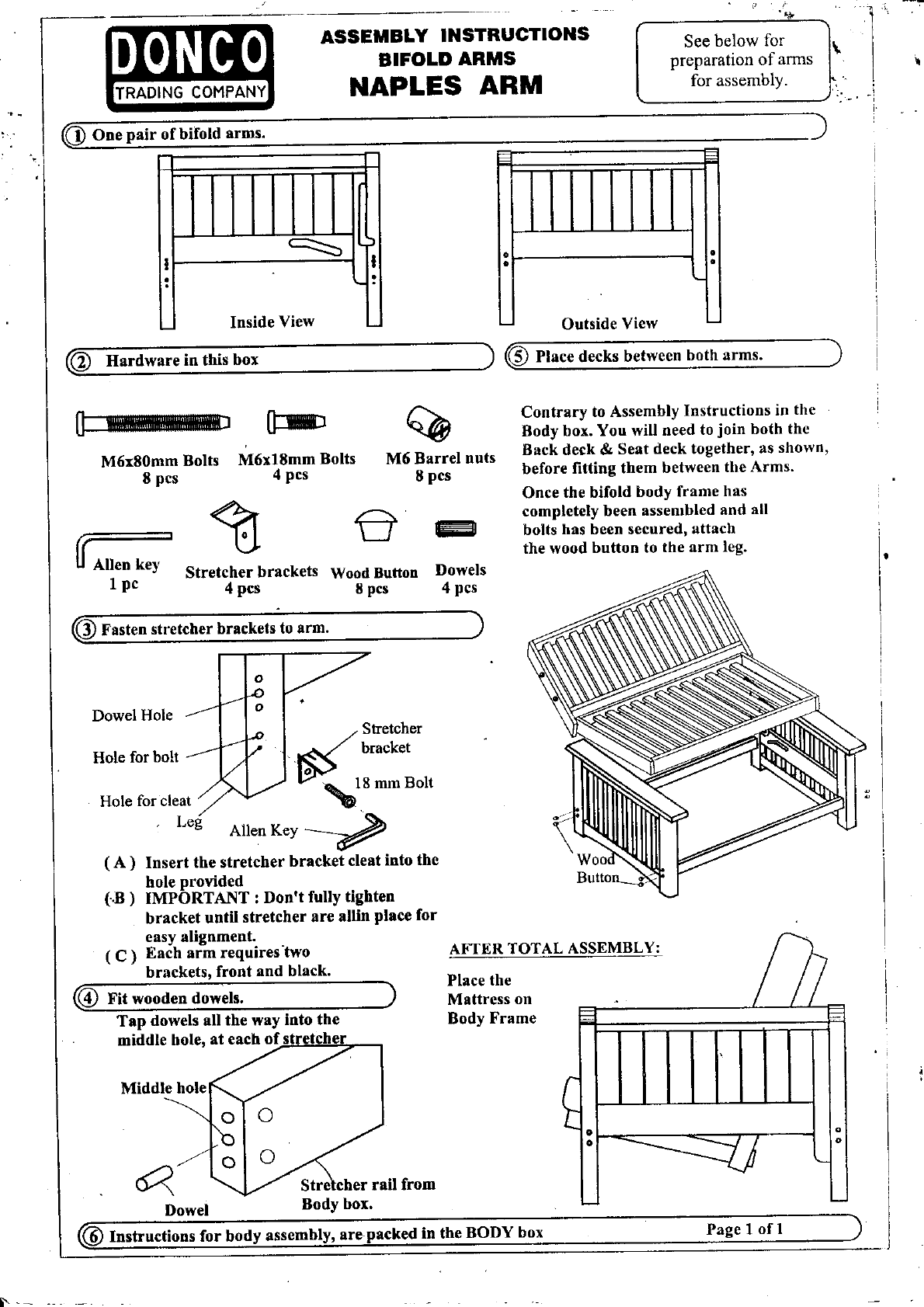 DONCO
TRADING COMPANY

ASSEMBLY INSTRUCTIONS
BIFOLD ARMS
NAPLES ARM

See below for preparation of arms for assembly.

① One pair of bifold arms.

Inside View

Outside View

② Hardware in this box

M6x80mm Bolts
8 pcs

M6x18mm Bolts
4 pcs

M6 Barrel nuts
8 pcs

Allen key
1 pc

Stretcher brackets
4 pcs

Wood Button
8 pcs

Dowels
4 pcs

③ Fasten stretcher brackets to arm.

Dowel Hole

Hole for bolt

Hole for cleat

Leg

Stretcher bracket

18 mm Bolt

Allen Key

( A ) Insert the stretcher bracket cleat into the hole provided
( B ) IMPORTANT : Don't fully tighten bracket until stretcher are allin place for easy alignment.
( C ) Each arm requires two brackets, front and black.

④ Fit wooden dowels.
Tap dowels all the way into the middle hole, at each of stretcher

Middle hole

Dowel

Stretcher rail from Body box.

⑤ Place decks between both arms.

Contrary to Assembly Instructions in the Body box. You will need to join both the Back deck & Seat deck together, as shown, before fitting them between the Arms.

Once the bifold body frame has completely been assembled and all bolts has been secured, attach the wood button to the arm leg.

Wood Button

AFTER TOTAL ASSEMBLY:

Place the Mattress on Body Frame

⑥ Instructions for body assembly, are packed in the BODY box

Page 1 of 1